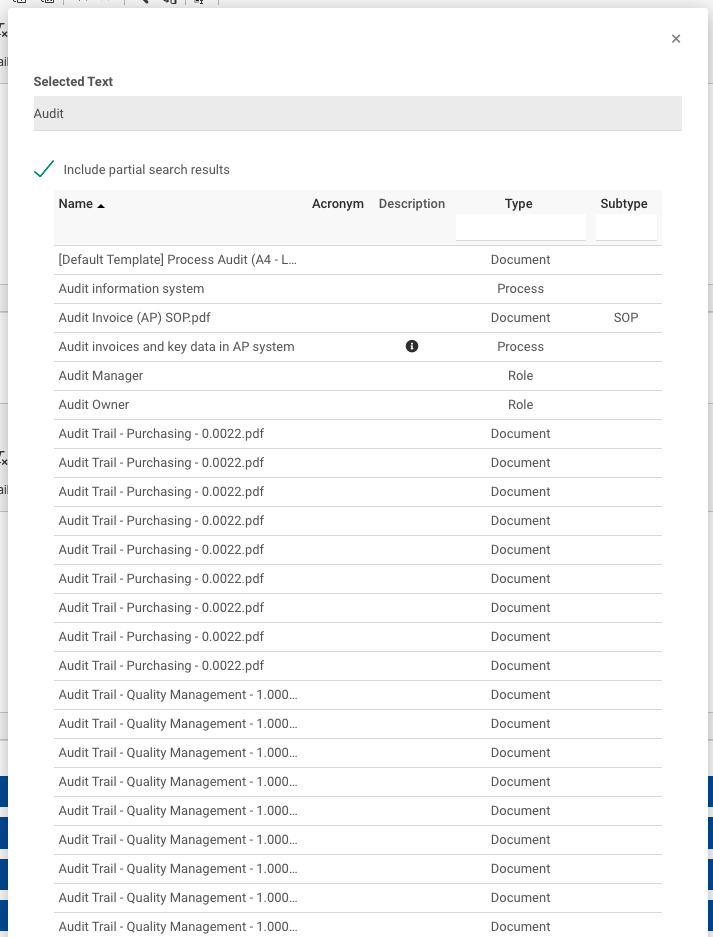 ×

Selected Text

Audit

Include partial search results

| Name ▲ | Acronym | Description | Type | Subtype |
|---|---|---|---|---|
| [Default Template] Process Audit (A4 - L... | | | Document | |
| Audit information system | | | Process | |
| Audit Invoice (AP) SOP.pdf | | | Document | SOP |
| Audit invoices and key data in AP system | | | Process | |
| Audit Manager | | | Role | |
| Audit Owner | | | Role | |
| Audit Trail - Purchasing - 0.0022.pdf | | | Document | |
| Audit Trail - Purchasing - 0.0022.pdf | | | Document | |
| Audit Trail - Purchasing - 0.0022.pdf | | | Document | |
| Audit Trail - Purchasing - 0.0022.pdf | | | Document | |
| Audit Trail - Purchasing - 0.0022.pdf | | | Document | |
| Audit Trail - Purchasing - 0.0022.pdf | | | Document | |
| Audit Trail - Purchasing - 0.0022.pdf | | | Document | |
| Audit Trail - Purchasing - 0.0022.pdf | | | Document | |
| Audit Trail - Purchasing - 0.0022.pdf | | | Document | |
| Audit Trail - Quality Management - 1.000... | | | Document | |
| Audit Trail - Quality Management - 1.000... | | | Document | |
| Audit Trail - Quality Management - 1.000... | | | Document | |
| Audit Trail - Quality Management - 1.000... | | | Document | |
| Audit Trail - Quality Management - 1.000... | | | Document | |
| Audit Trail - Quality Management - 1.000... | | | Document | |
| Audit Trail - Quality Management - 1.000... | | | Document | |
| Audit Trail - Quality Management - 1.000... | | | Document | |
| Audit Trail - Quality Management - 1.000... | | | Document | |